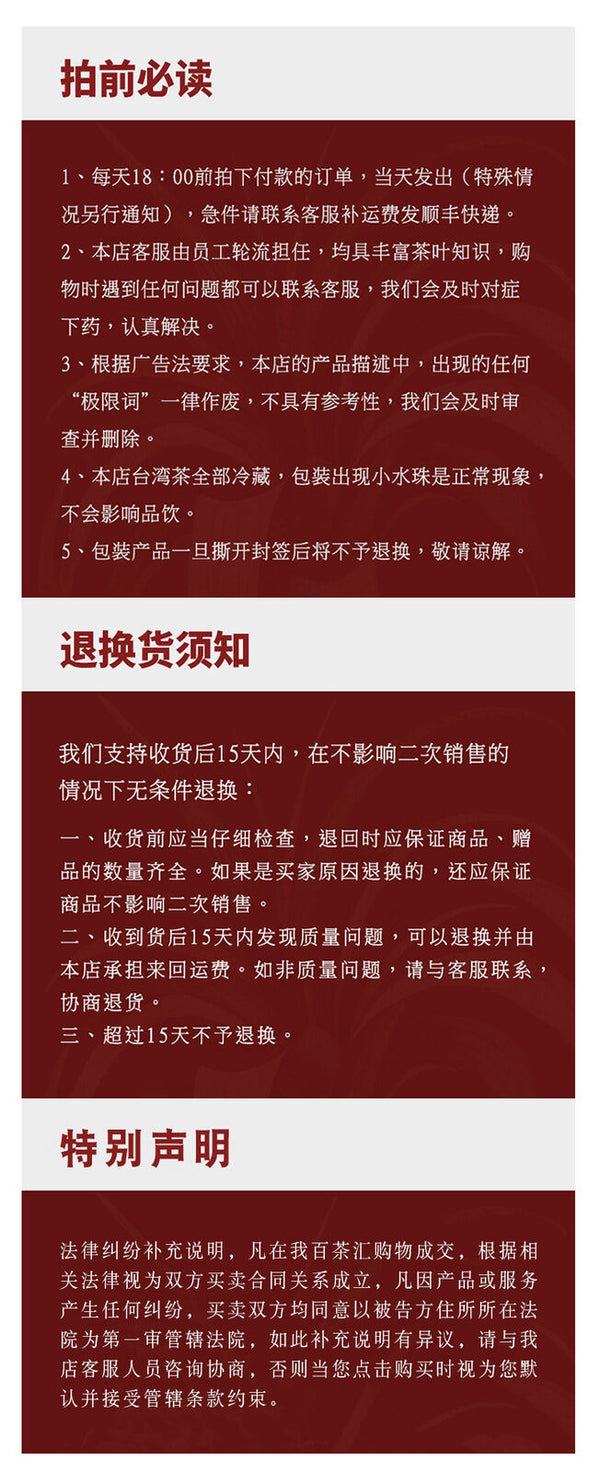 拍前必读

1、每天18：00前拍下付款的订单，当天发出（特殊情况另行通知），急件请联系客服补运费发顺丰快递。
2、本店客服由员工轮流担任，均具丰富茶叶知识，购物时遇到任何问题都可以联系客服，我们会及时对症下药，认真解决。
3、根据广告法要求，本店的产品描述中，出现的任何“极限词”一律作废，不具有参考性，我们会及时审查并删除。
4、本店台湾茶全部冷藏，包装出现小水珠是正常现象，不会影响品饮。
5、包装产品一旦撕开封签后将不予退换，敬请谅解。

退换货须知

我们支持收货后15天内，在不影响二次销售的情况下无条件退换：

一、收货前应当仔细检查，退回时应保证商品、赠品的数量齐全。如果是买家原因退换的，还应保证商品不影响二次销售。
二、收到货后15天内发现质量问题，可以退换并由本店承担来回运费。如非质量问题，请与客服联系，协商退货。
三、超过15天不予退换。

特别声明

法律纠纷补充说明，凡在我百茶汇购物成交，根据相关法律视为双方买卖合同关系成立，凡因产品或服务产生任何纠纷，买卖双方均同意以被告方住所所在法院为第一审管辖法院，如此补充说明有异议，请与我店客服人员咨询协商，否则当您点击购买时视为您默认并接受管辖条款约束。